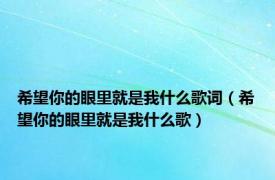 希望你的眼里就是我什么歌词（希望你的眼里就是我什么歌）